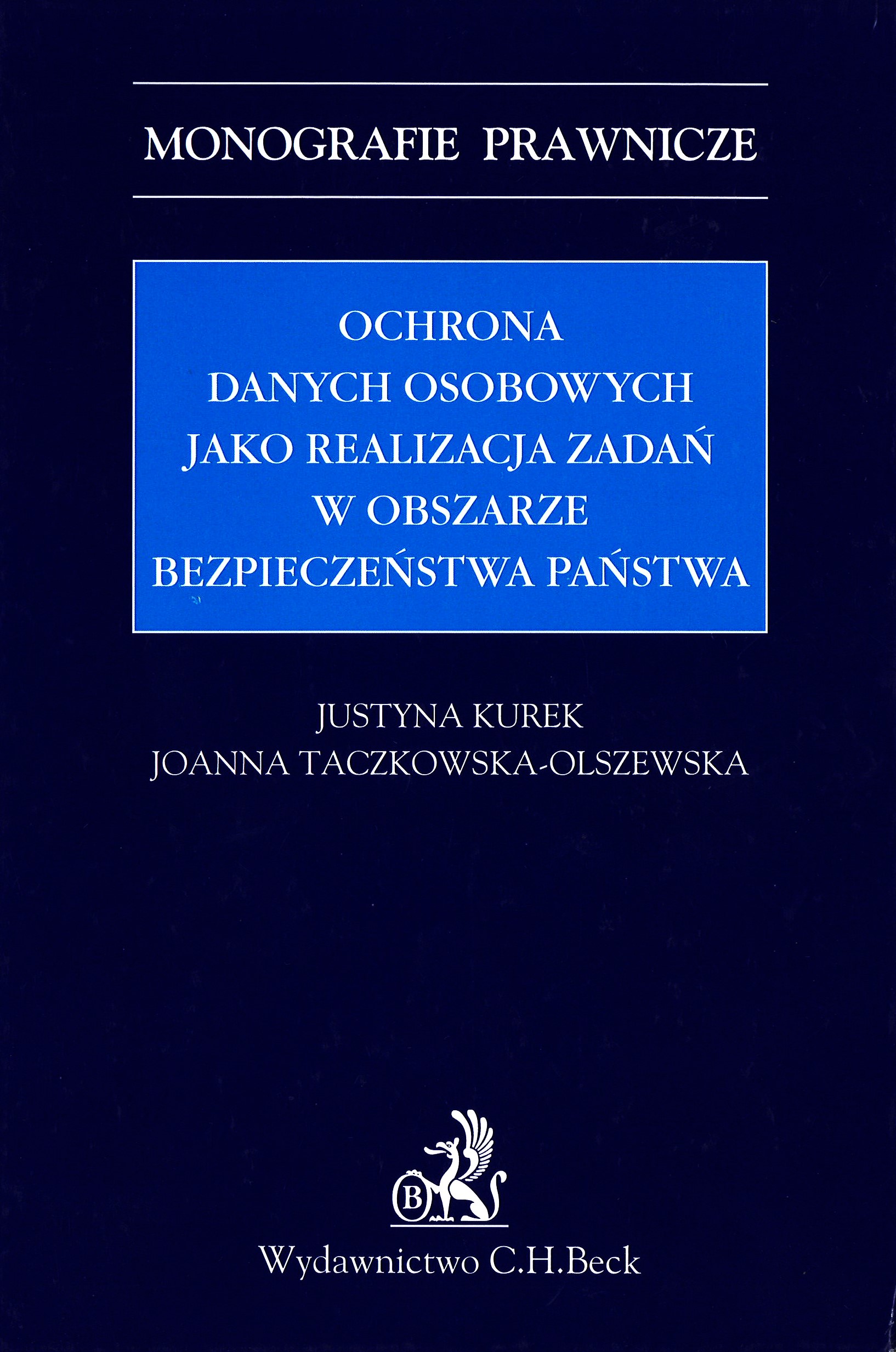 MONOGRAFIE PRAWNICZE

OCHRONA
DANYCH OSOBOWYCH
JAKO REALIZACJA ZADAŃ
W OBSZARZE
BEZPIECZEŃSTWA PAŃSTWA

JUSTYNA KUREK
JOANNA TACZKOWSKA-OLSZEWSKA

B

Wydawnictwo C.H.Beck